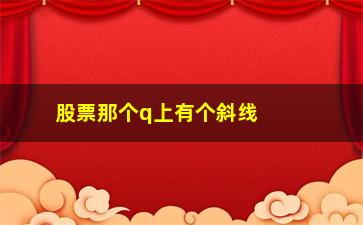 股票那个q上有个斜线